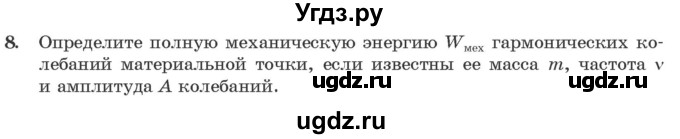 Угдз.ру

8. Определите полную механическую энергию $W_{мех}$ гармонических колебаний материальной точки, если известны ее масса $m$, частота $\nu$ и амплитуда $A$ колебаний.

ugdz.ru ugdz.ru

ugdz.ru